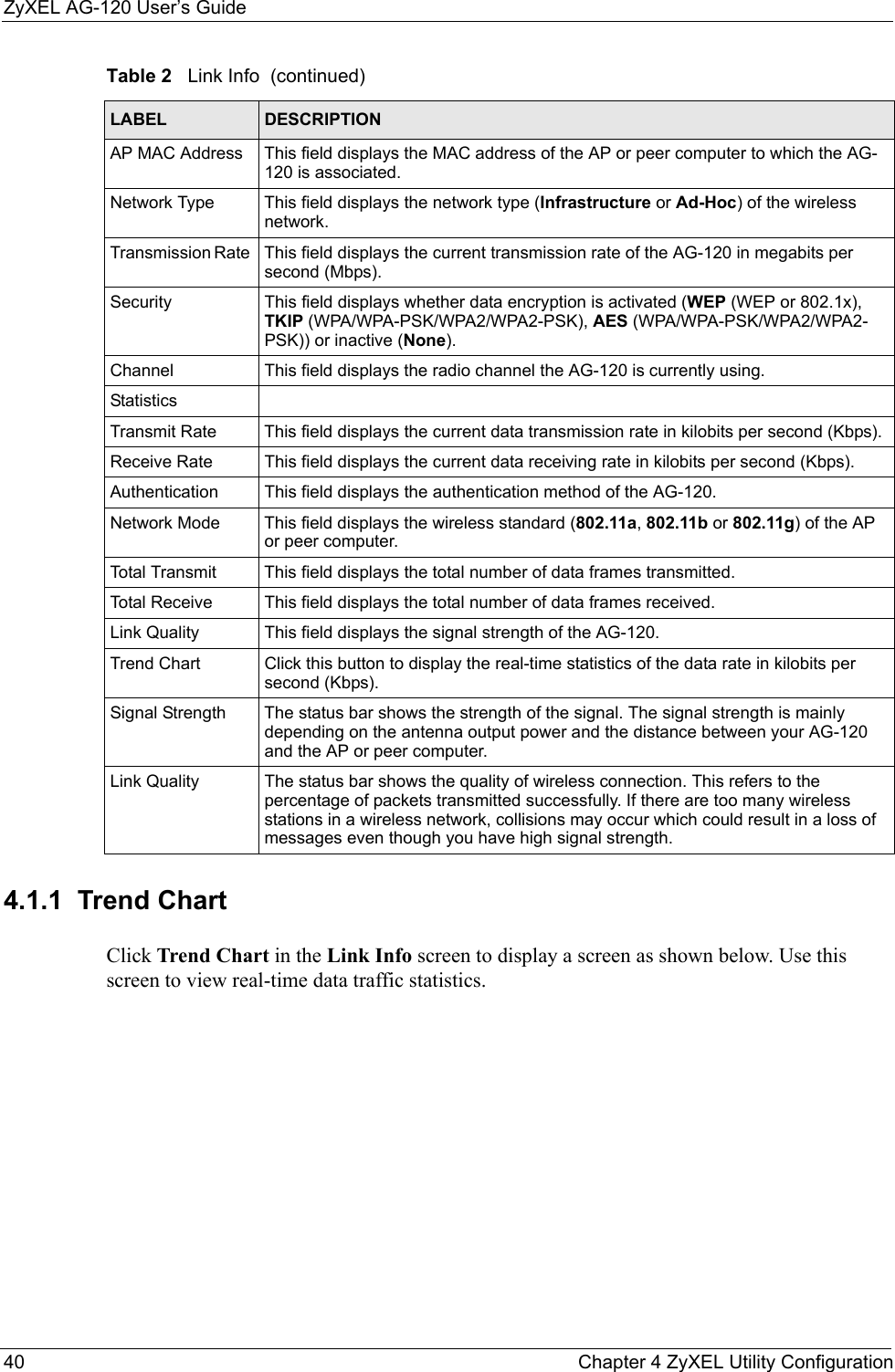 ZyXEL AG-120 User's Guide

Table 2 Link Info (continued)

| LABEL | DESCRIPTION |
|---|---|
| AP MAC Address | This field displays the MAC address of the AP or peer computer to which the AG-120 is associated. |
| Network Type | This field displays the network type (Infrastructure or Ad-Hoc) of the wireless network. |
| Transmission Rate | This field displays the current transmission rate of the AG-120 in megabits per second (Mbps). |
| Security | This field displays whether data encryption is activated (WEP (WEP or 802.1x), TKIP (WPA/WPA-PSK/WPA2/WPA2-PSK), AES (WPA/WPA-PSK/WPA2/WPA2-PSK)) or inactive (None). |
| Channel | This field displays the radio channel the AG-120 is currently using. |
| Statistics | |
| Transmit Rate | This field displays the current data transmission rate in kilobits per second (Kbps). |
| Receive Rate | This field displays the current data receiving rate in kilobits per second (Kbps). |
| Authentication | This field displays the authentication method of the AG-120. |
| Network Mode | This field displays the wireless standard (802.11a, 802.11b or 802.11g) of the AP or peer computer. |
| Total Transmit | This field displays the total number of data frames transmitted. |
| Total Receive | This field displays the total number of data frames received. |
| Link Quality | This field displays the signal strength of the AG-120. |
| Trend Chart | Click this button to display the real-time statistics of the data rate in kilobits per second (Kbps). |
| Signal Strength | The status bar shows the strength of the signal. The signal strength is mainly depending on the antenna output power and the distance between your AG-120 and the AP or peer computer. |
| Link Quality | The status bar shows the quality of wireless connection. This refers to the percentage of packets transmitted successfully. If there are too many wireless stations in a wireless network, collisions may occur which could result in a loss of messages even though you have high signal strength. |

4.1.1 Trend Chart

Click Trend Chart in the Link Info screen to display a screen as shown below. Use this screen to view real-time data traffic statistics.

40 Chapter 4 ZyXEL Utility Configuration